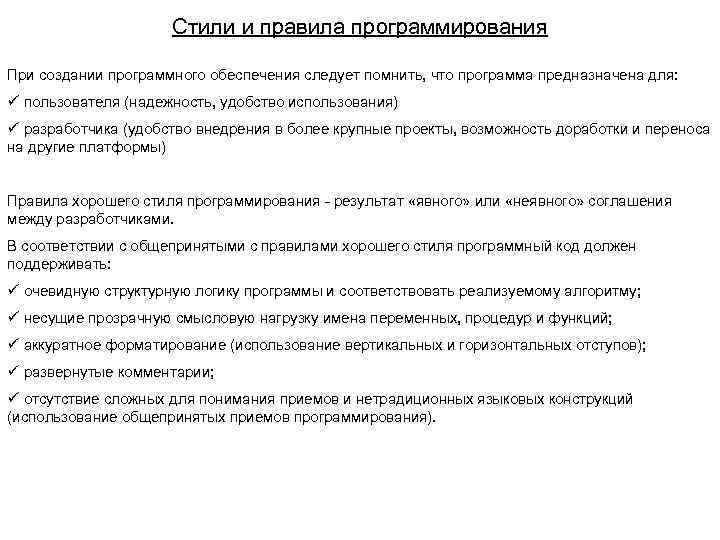 Стили и правила программирования

При создании программного обеспечения следует помнить, что программа предназначена для:
✓ пользователя (надежность, удобство использования)
✓ разработчика (удобство внедрения в более крупные проекты, возможность доработки и переноса на другие платформы)

Правила хорошего стиля программирования - результат «явного» или «неявного» соглашения между разработчиками.

В соответствии с общепринятыми с правилами хорошего стиля программный код должен поддерживать:
✓ очевидную структурную логику программы и соответствовать реализуемому алгоритму;
✓ несущие прозрачную смысловую нагрузку имена переменных, процедур и функций;
✓ аккуратное форматирование (использование вертикальных и горизонтальных отступов);
✓ развернутые комментарии;
✓ отсутствие сложных для понимания приемов и нетрадиционных языковых конструкций (использование общепринятых приемов программирования).